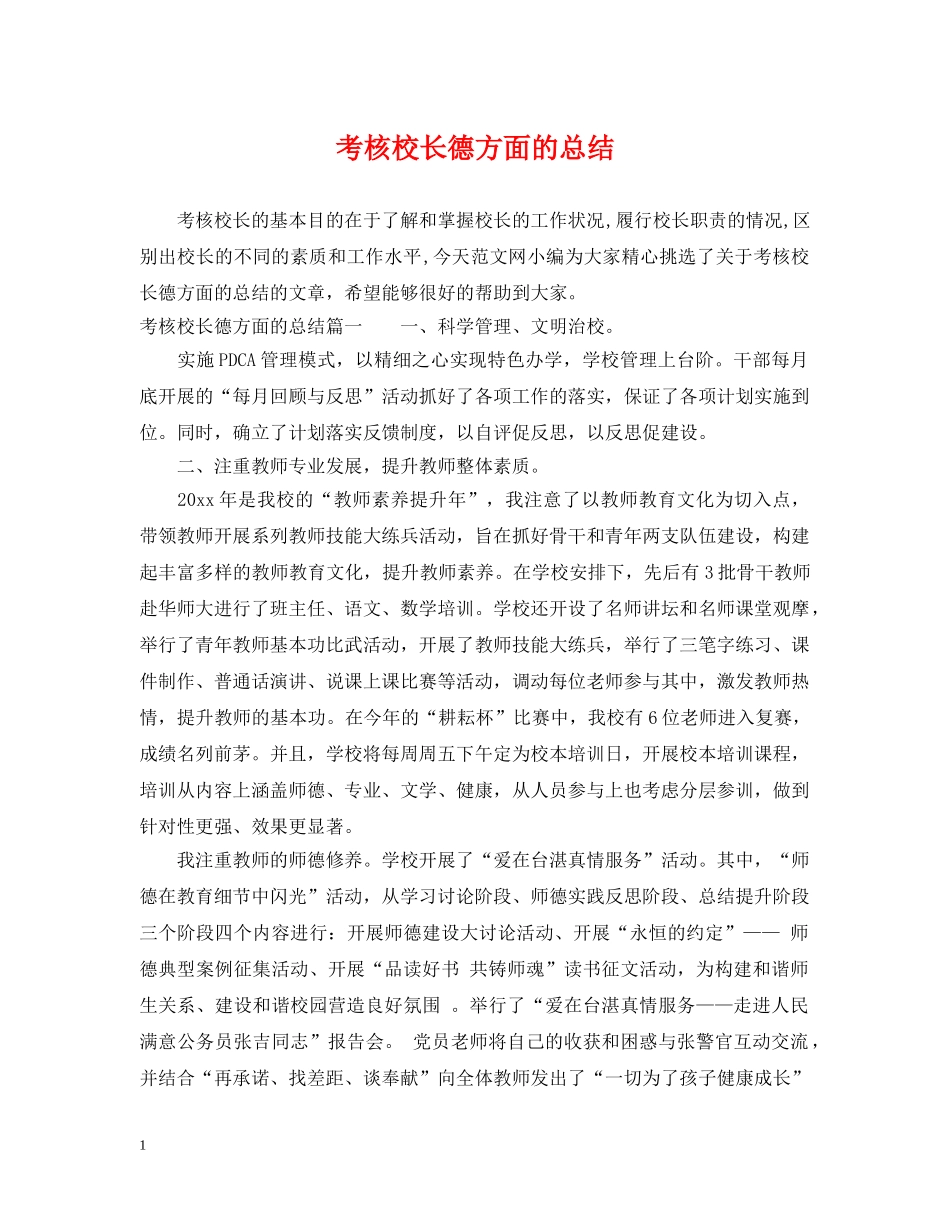 考核校长德方面的总结

考核校长的基本目的在于了解和掌握校长的工作状况,履行校长职责的情况,区别出校长的不同的素质和工作水平,今天范文网小编为大家精心挑选了关于考核校长德方面的总结的文章，希望能够很好的帮助到大家。

考核校长德方面的总结篇一　　一、科学管理、文明治校。

实施PDCA管理模式，以精细之心实现特色办学，学校管理上台阶。干部每月底开展的“每月回顾与反思”活动抓好了各项工作的落实，保证了各项计划实施到位。同时，确立了计划落实反馈制度，以自评促反思，以反思促建设。

二、注重教师专业发展，提升教师整体素质。

20xx年是我校的“教师素养提升年”，我注意了以教师教育文化为切入点，带领教师开展系列教师技能大练兵活动，旨在抓好骨干和青年两支队伍建设，构建起丰富多样的教师教育文化，提升教师素养。在学校安排下，先后有3批骨干教师赴华师大进行了班主任、语文、数学培训。学校还开设了名师讲坛和名师课堂观摩，举行了青年教师基本功比武活动，开展了教师技能大练兵，举行了三笔字练习、课件制作、普通话演讲、说课上课比赛等活动，调动每位老师参与其中，激发教师热情，提升教师的基本功。在今年的“耕耘杯”比赛中，我校有6位老师进入复赛，成绩名列前茅。并且，学校将每周周五下午定为校本培训日，开展校本培训课程，培训从内容上涵盖师德、专业、文学、健康，从人员参与上也考虑分层参训，做到针对性更强、效果更显著。

我注重教师的师德修养。学校开展了“爱在台湛真情服务”活动。其中，“师德在教育细节中闪光”活动，从学习讨论阶段、师德实践反思阶段、总结提升阶段三个阶段四个内容进行：开展师德建设大讨论活动、开展“永恒的约定”—— 师德典型案例征集活动、开展“品读好书 共铸师魂”读书征文活动，为构建和谐师生关系、建设和谐校园营造良好氛围 。举行了“爱在台湛真情服务——走进人民满意公务员张吉同志”报告会。 党员老师将自己的收获和困惑与张警官互动交流，并结合“再承诺、找差距、谈奉献”向全体教师发出了“一切为了孩子健康成长”

1